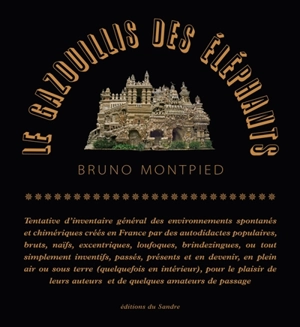 LE GAZOUILLIS DES ÉLÉPHANTS

BRUNO MONTPIED

Tentative d'inventaire général des environnements spontanés et chimériques créés en France par des autodidactes populaires, bruts, naïfs, excentriques, loufoques, brindezingues, ou tout simplement inventifs, passés, présents et en devenir, en plein air ou sous terre (quelquefois en intérieur), pour le plaisir de leurs auteurs et de quelques amateurs de passage

éditions du Sandre